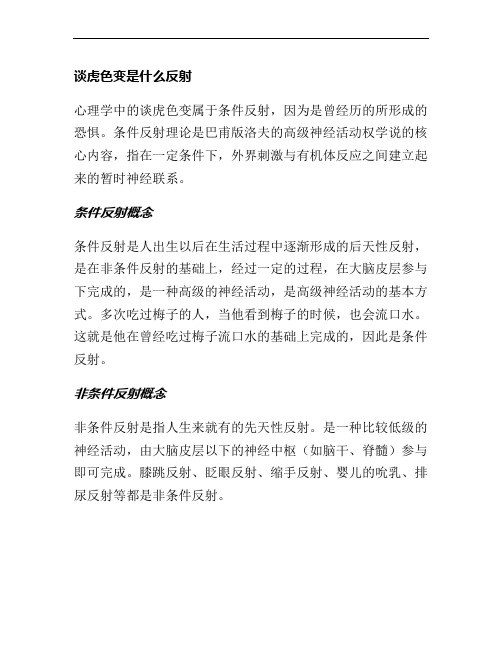 谈虎色变是什么反射

心理学中的谈虎色变属于条件反射，因为是曾经历的所形成的恐惧。条件反射理论是巴甫版洛夫的高级神经活动权学说的核心内容，指在一定条件下，外界刺激与有机体反应之间建立起来的暂时神经联系。

条件反射概念

条件反射是人出生以后在生活过程中逐渐形成的后天性反射，是在非条件反射的基础上，经过一定的过程，在大脑皮层参与下完成的，是一种高级的神经活动，是高级神经活动的基本方式。多次吃过梅子的人，当他看到梅子的时候，也会流口水。这就是他在曾经吃过梅子流口水的基础上完成的，因此是条件反射。

非条件反射概念

非条件反射是指人生来就有的先天性反射。是一种比较低级的神经活动，由大脑皮层以下的神经中枢（如脑干、脊髓）参与即可完成。膝跳反射、眨眼反射、缩手反射、婴儿的吮乳、排尿反射等都是非条件反射。